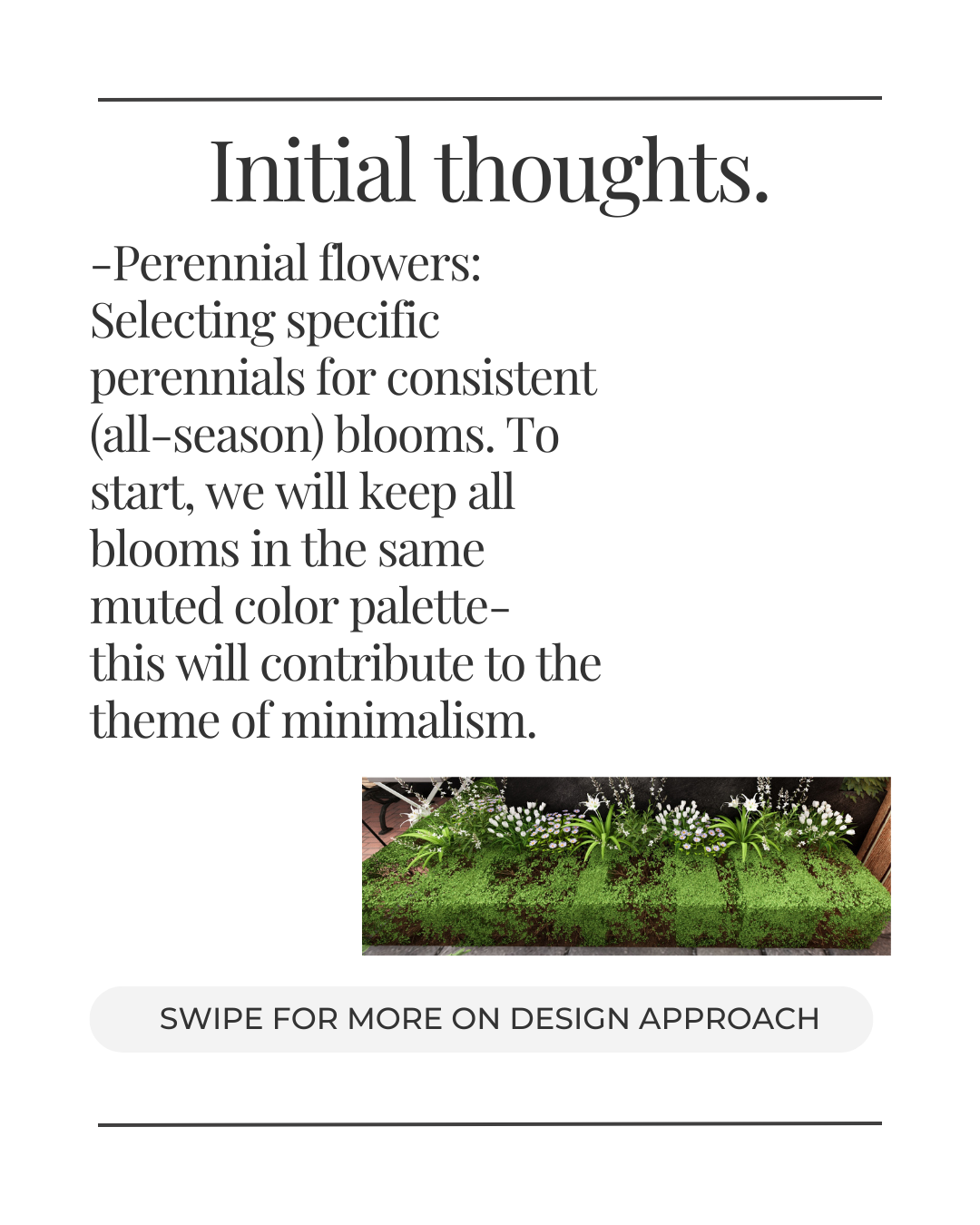 Initial thoughts.

-Perennial flowers: Selecting specific perennials for consistent (all-season) blooms. To start, we will keep all blooms in the same muted color palette- this will contribute to the theme of minimalism.

SWIPE FOR MORE ON DESIGN APPROACH